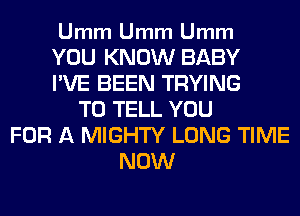 Umm Umm Umm
YOU KNOW BABY
I'VE BEEN TRYING
TO TELL YOU
FOR A MIGHTY LONG TIME
NOW